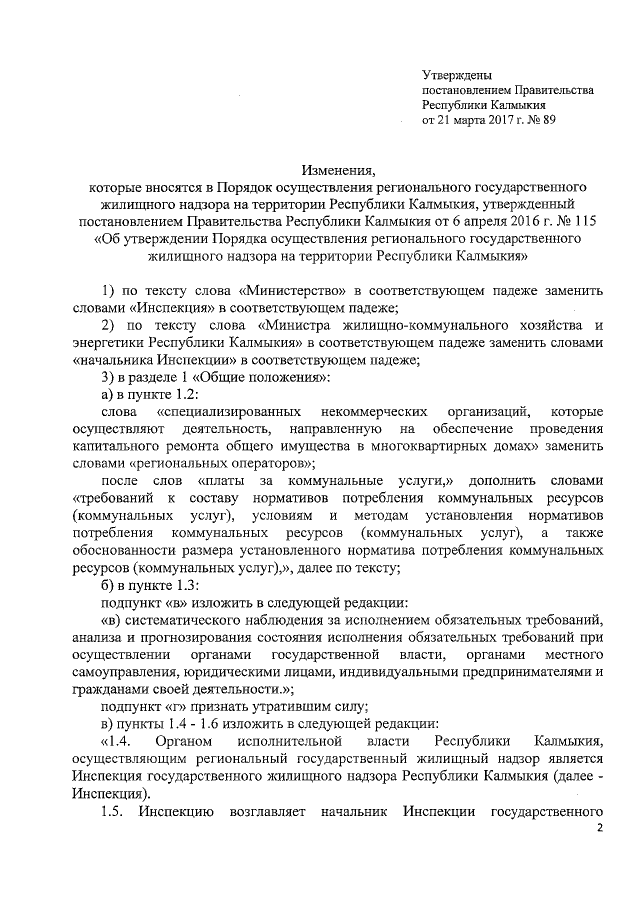 Утверждены
постановлением Правительства
Республики Калмыкия
от 21 марта 2017 г. № 89

Изменения,
которые вносятся в Порядок осуществления регионального государственного жилищного надзора на территории Республики Калмыкия, утвержденный постановлением Правительства Республики Калмыкия от 6 апреля 2016 г. № 115 «Об утверждении Порядка осуществления регионального государственного жилищного надзора на территории Республики Калмыкия»

1) по тексту слова «Министерство» в соответствующем падеже заменить словами «Инспекция» в соответствующем падеже;

2) по тексту слова «Министра жилищно-коммунального хозяйства и энергетики Республики Калмыкия» в соответствующем падеже заменить словами «начальника Инспекции» в соответствующем падеже;

3) в разделе 1 «Общие положения»:

а) в пункте 1.2:

слова «специализированных некоммерческих организаций, которые осуществляют деятельность, направленную на обеспечение проведения капитального ремонта общего имущества в многоквартирных домах» заменить словами «региональных операторов»;

после слов «платы за коммунальные услуги,» дополнить словами «требований к составу нормативов потребления коммунальных ресурсов (коммунальных услуг), условиям и методам установления нормативов потребления коммунальных ресурсов (коммунальных услуг), а также обоснованности размера установленного норматива потребления коммунальных ресурсов (коммунальных услуг),», далее по тексту;

б) в пункте 1.3:

подпункт «в» изложить в следующей редакции:

«в) систематического наблюдения за исполнением обязательных требований, анализа и прогнозирования состояния исполнения обязательных требований при осуществлении органами государственной власти, органами местного самоуправления, юридическими лицами, индивидуальными предпринимателями и гражданами своей деятельности.»;

подпункт «г» признать утратившим силу;

в) пункты 1.4 - 1.6 изложить в следующей редакции:

«1.4. Органом исполнительной власти Республики Калмыкия, осуществляющим региональный государственный жилищный надзор является Инспекция государственного жилищного надзора Республики Калмыкия (далее - Инспекция).

1.5. Инспекцию возглавляет начальник Инспекции государственного

2